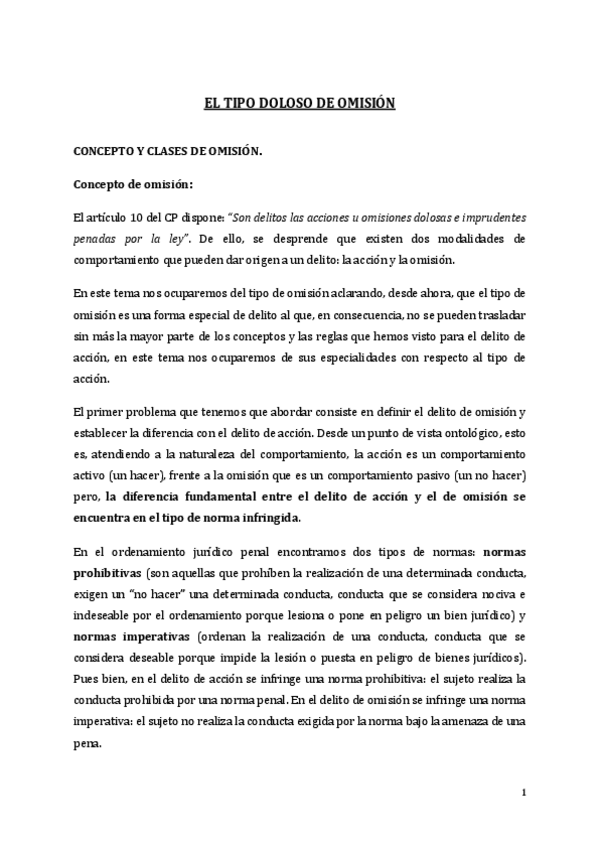 EL TIPO DOLOSO DE OMISIÓN

CONCEPTO Y CLASES DE OMISIÓN.

Concepto de omisión:

El artículo 10 del CP dispone: "Son delitos las acciones u omisiones dolosas e imprudentes penadas por la ley". De ello, se desprende que existen dos modalidades de comportamiento que pueden dar origen a un delito: la acción y la omisión.

En este tema nos ocuparemos del tipo de omisión aclarando, desde ahora, que el tipo de omisión es una forma especial de delito al que, en consecuencia, no se pueden trasladar sin más la mayor parte de los conceptos y las reglas que hemos visto para el delito de acción, en este tema nos ocuparemos de sus especialidades con respecto al tipo de acción.

El primer problema que tenemos que abordar consiste en definir el delito de omisión y establecer la diferencia con el delito de acción. Desde un punto de vista ontológico, esto es, atendiendo a la naturaleza del comportamiento, la acción es un comportamiento activo (un hacer), frente a la omisión que es un comportamiento pasivo (un no hacer) pero, la diferencia fundamental entre el delito de acción y el de omisión se encuentra en el tipo de norma infringida.

En el ordenamiento jurídico penal encontramos dos tipos de normas: normas prohibitivas (son aquellas que prohíben la realización de una determinada conducta, exigen un "no hacer" una determinada conducta, conducta que se considera nociva e indeseable por el ordenamiento porque lesiona o pone en peligro un bien jurídico) y normas imperativas (ordenan la realización de una conducta, conducta que se considera deseable porque impide la lesión o puesta en peligro de bienes jurídicos). Pues bien, en el delito de acción se infringe una norma prohibitiva: el sujeto realiza la conducta prohibida por una norma penal. En el delito de omisión se infringe una norma imperativa: el sujeto no realiza la conducta exigida por la norma bajo la amenaza de una pena.

1